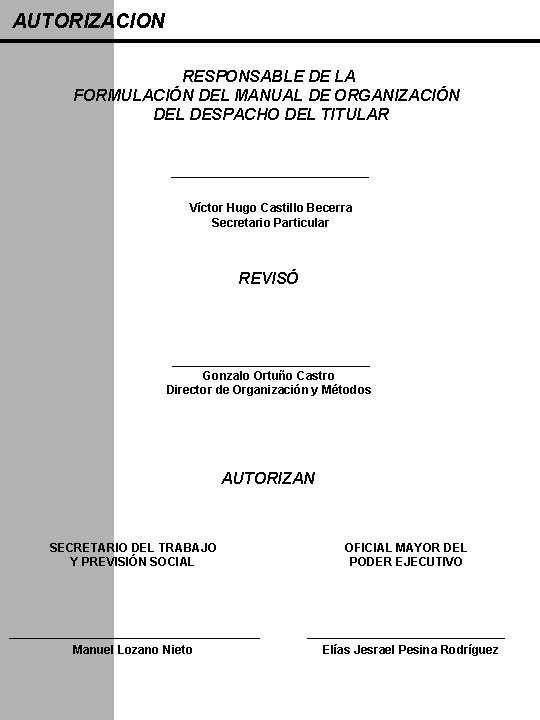 AUTORIZACION

RESPONSABLE DE LA
FORMULACIÓN DEL MANUAL DE ORGANIZACIÓN
DEL DESPACHO DEL TITULAR

Víctor Hugo Castillo Becerra
Secretario Particular

REVISÓ

Gonzalo Ortuño Castro
Director de Organización y Métodos

AUTORIZAN

SECRETARIO DEL TRABAJO
Y PREVISIÓN SOCIAL

Manuel Lozano Nieto

OFICIAL MAYOR DEL
PODER EJECUTIVO

Elías Jesrael Pesina Rodríguez